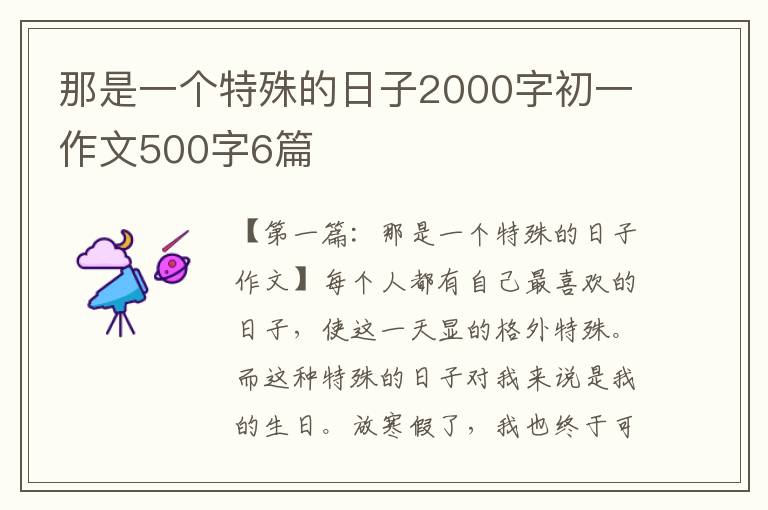 那是一个特殊的日子2000字初一作文500字6篇

【第一篇：那是一个特殊的日子作文】每个人都有自己最喜欢的日子，使这一天显的格外特殊。而这种特殊的日子对我来说是我的生日。放寒假了，我也终于可